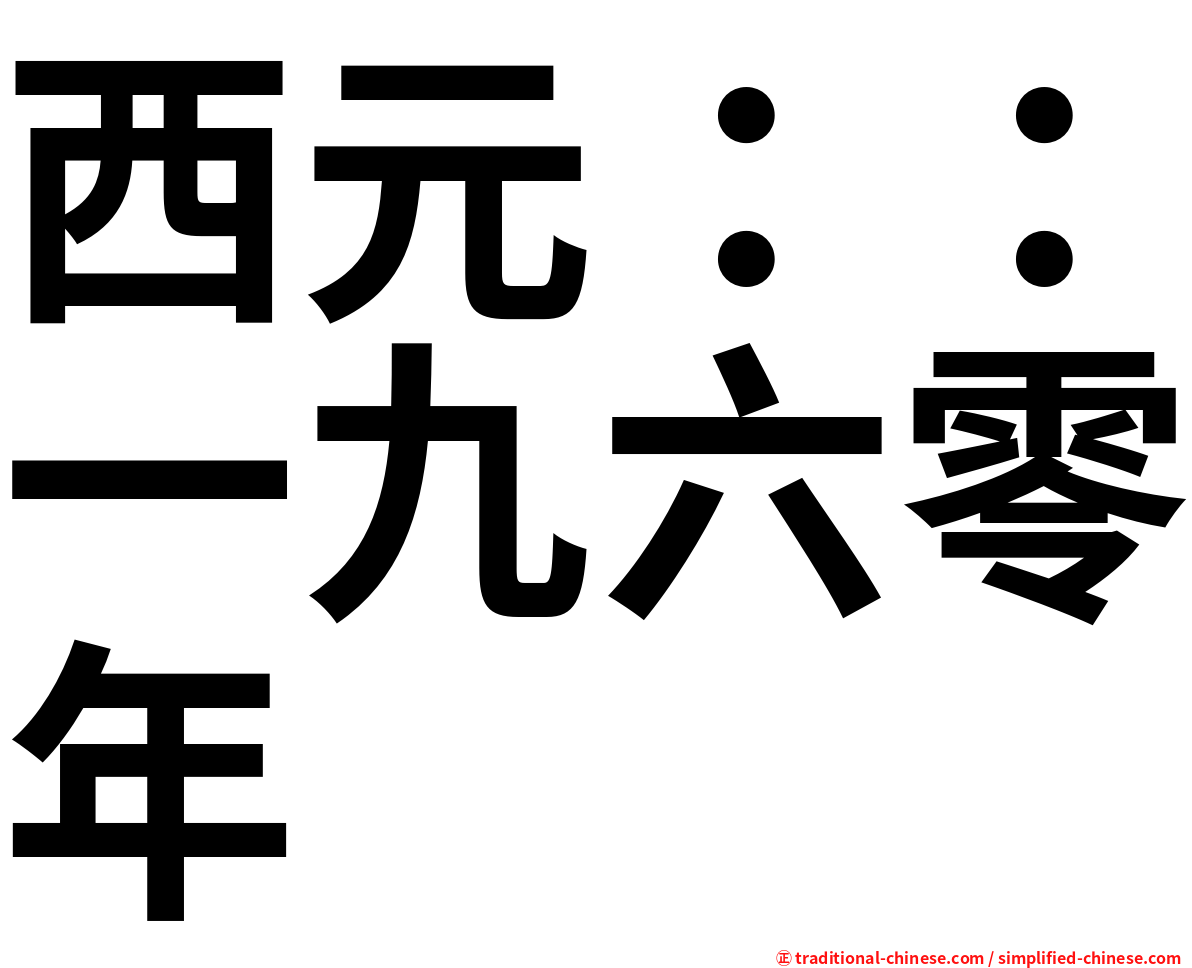 西元：：一九六零年

㊣ traditional-chinese.com / simplified-chinese.com